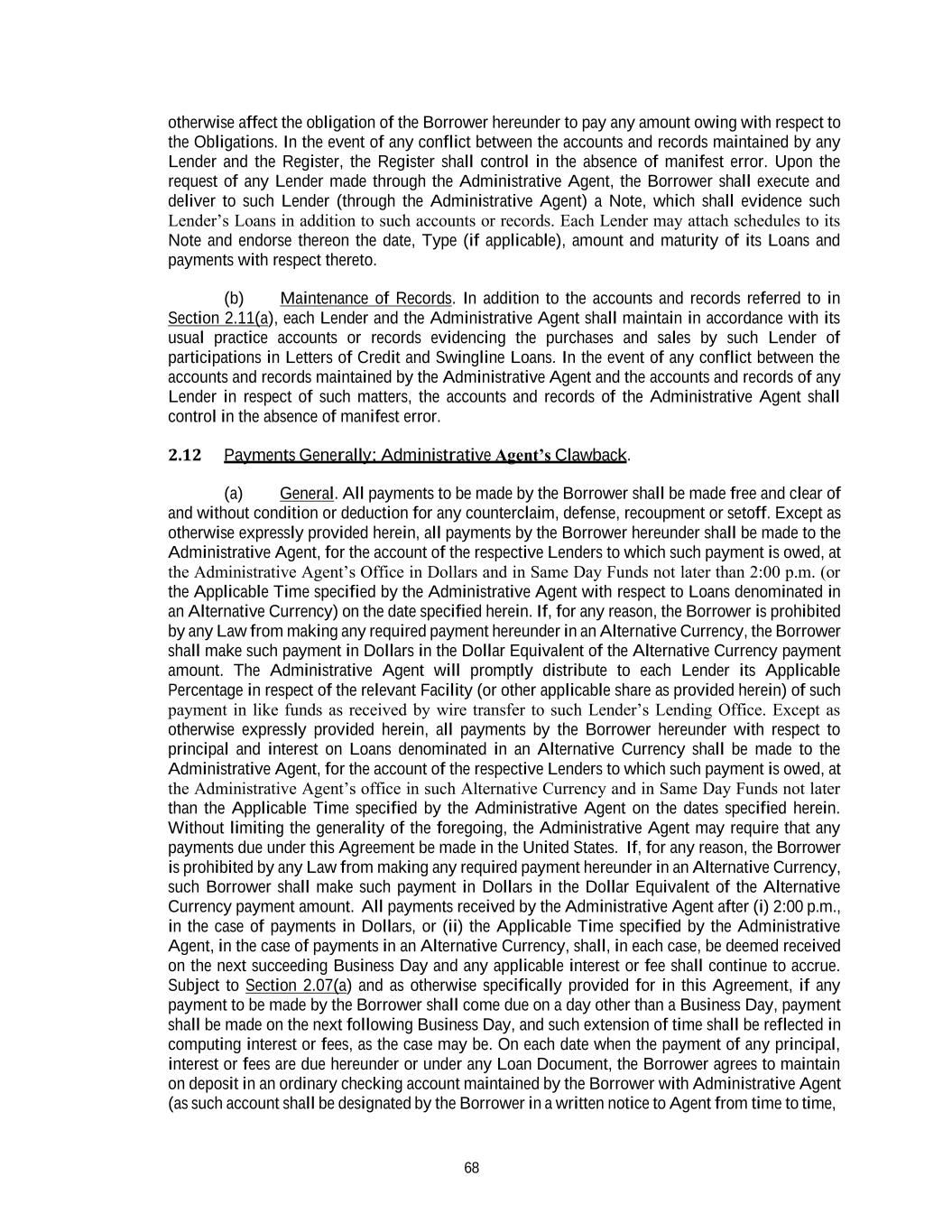 otherwise affect the obligation of the Borrower hereunder to pay any amount owing with respect to the Obligations. In the event of any conflict between the accounts and records maintained by any Lender and the Register, the Register shall control in the absence of manifest error. Upon the request of any Lender made through the Administrative Agent, the Borrower shall execute and deliver to such Lender (through the Administrative Agent) a Note, which shall evidence such Lender's Loans in addition to such accounts or records. Each Lender may attach schedules to its Note and endorse thereon the date, Type (if applicable), amount and maturity of its Loans and payments with respect thereto.

(b) Maintenance of Records. In addition to the accounts and records referred to in Section 2.11(a), each Lender and the Administrative Agent shall maintain in accordance with its usual practice accounts or records evidencing the purchases and sales by such Lender of participations in Letters of Credit and Swingline Loans. In the event of any conflict between the accounts and records maintained by the Administrative Agent and the accounts and records of any Lender in respect of such matters, the accounts and records of the Administrative Agent shall control in the absence of manifest error.

2.12 Payments Generally; Administrative Agent's Clawback.

(a) General. All payments to be made by the Borrower shall be made free and clear of and without condition or deduction for any counterclaim, defense, recoupment or setoff. Except as otherwise expressly provided herein, all payments by the Borrower hereunder shall be made to the Administrative Agent, for the account of the respective Lenders to which such payment is owed, at the Administrative Agent's Office in Dollars and in Same Day Funds not later than 2:00 p.m. (or the Applicable Time specified by the Administrative Agent with respect to Loans denominated in an Alternative Currency) on the date specified herein. If, for any reason, the Borrower is prohibited by any Law from making any required payment hereunder in an Alternative Currency, the Borrower shall make such payment in Dollars in the Dollar Equivalent of the Alternative Currency payment amount. The Administrative Agent will promptly distribute to each Lender its Applicable Percentage in respect of the relevant Facility (or other applicable share as provided herein) of such payment in like funds as received by wire transfer to such Lender's Lending Office. Except as otherwise expressly provided herein, all payments by the Borrower hereunder with respect to principal and interest on Loans denominated in an Alternative Currency shall be made to the Administrative Agent, for the account of the respective Lenders to which such payment is owed, at the Administrative Agent's office in such Alternative Currency and in Same Day Funds not later than the Applicable Time specified by the Administrative Agent on the dates specified herein. Without limiting the generality of the foregoing, the Administrative Agent may require that any payments due under this Agreement be made in the United States. If, for any reason, the Borrower is prohibited by any Law from making any required payment hereunder in an Alternative Currency, such Borrower shall make such payment in Dollars in the Dollar Equivalent of the Alternative Currency payment amount. All payments received by the Administrative Agent after (i) 2:00 p.m., in the case of payments in Dollars, or (ii) the Applicable Time specified by the Administrative Agent, in the case of payments in an Alternative Currency, shall, in each case, be deemed received on the next succeeding Business Day and any applicable interest or fee shall continue to accrue. Subject to Section 2.07(a) and as otherwise specifically provided for in this Agreement, if any payment to be made by the Borrower shall come due on a day other than a Business Day, payment shall be made on the next following Business Day, and such extension of time shall be reflected in computing interest or fees, as the case may be. On each date when the payment of any principal, interest or fees are due hereunder or under any Loan Document, the Borrower agrees to maintain on deposit in an ordinary checking account maintained by the Borrower with Administrative Agent (as such account shall be designated by the Borrower in a written notice to Agent from time to time,

68